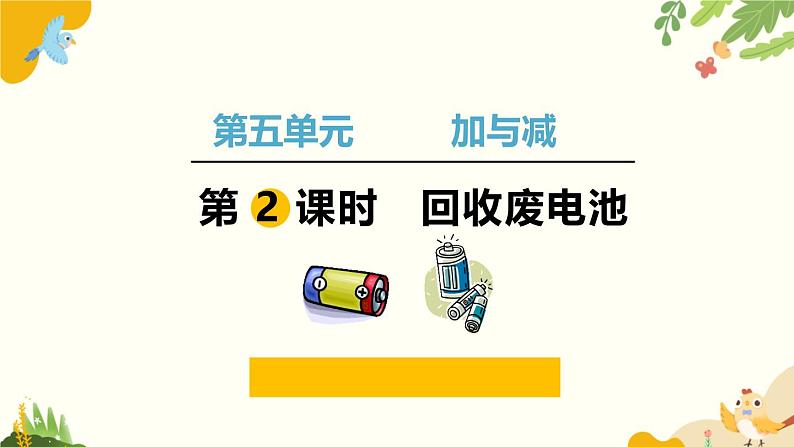 第五单元　　加与减

第 2 课时　回收废电池